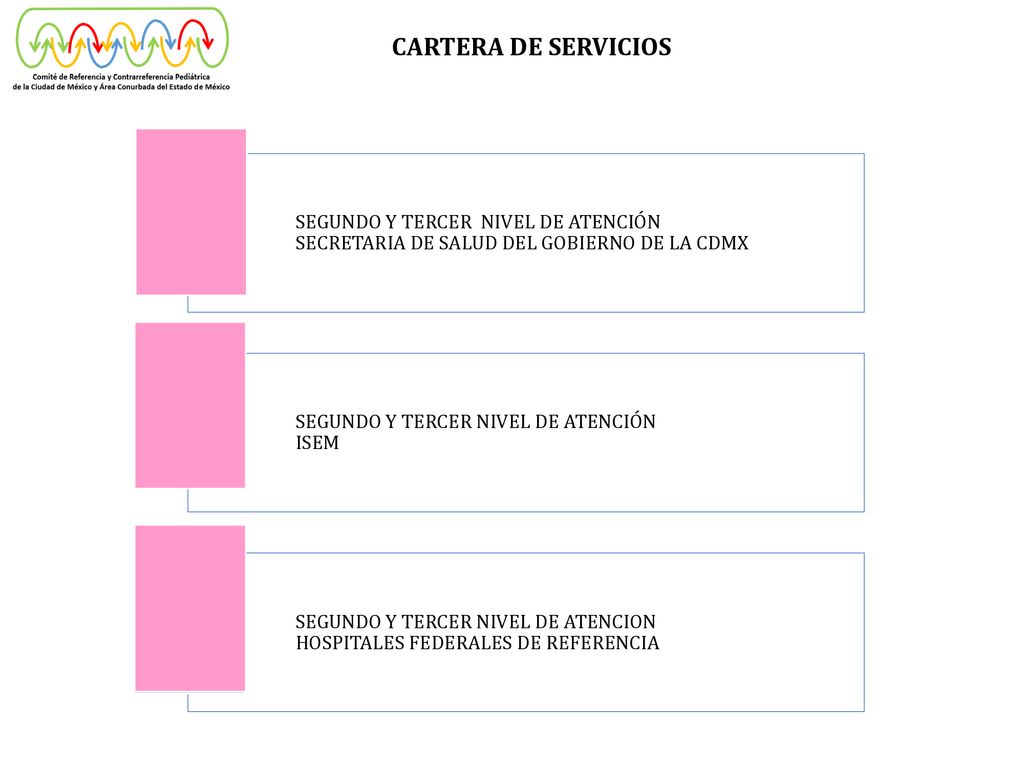 Comité de Referencia y Contrarreferencia Pediátrica
de la Ciudad de México y Área Conurbada del Estado de México

CARTERA DE SERVICIOS

SEGUNDO Y TERCER NIVEL DE ATENCIÓN
SECRETARIA DE SALUD DEL GOBIERNO DE LA CDMX

SEGUNDO Y TERCER NIVEL DE ATENCIÓN
ISEM

SEGUNDO Y TERCER NIVEL DE ATENCION
HOSPITALES FEDERALES DE REFERENCIA